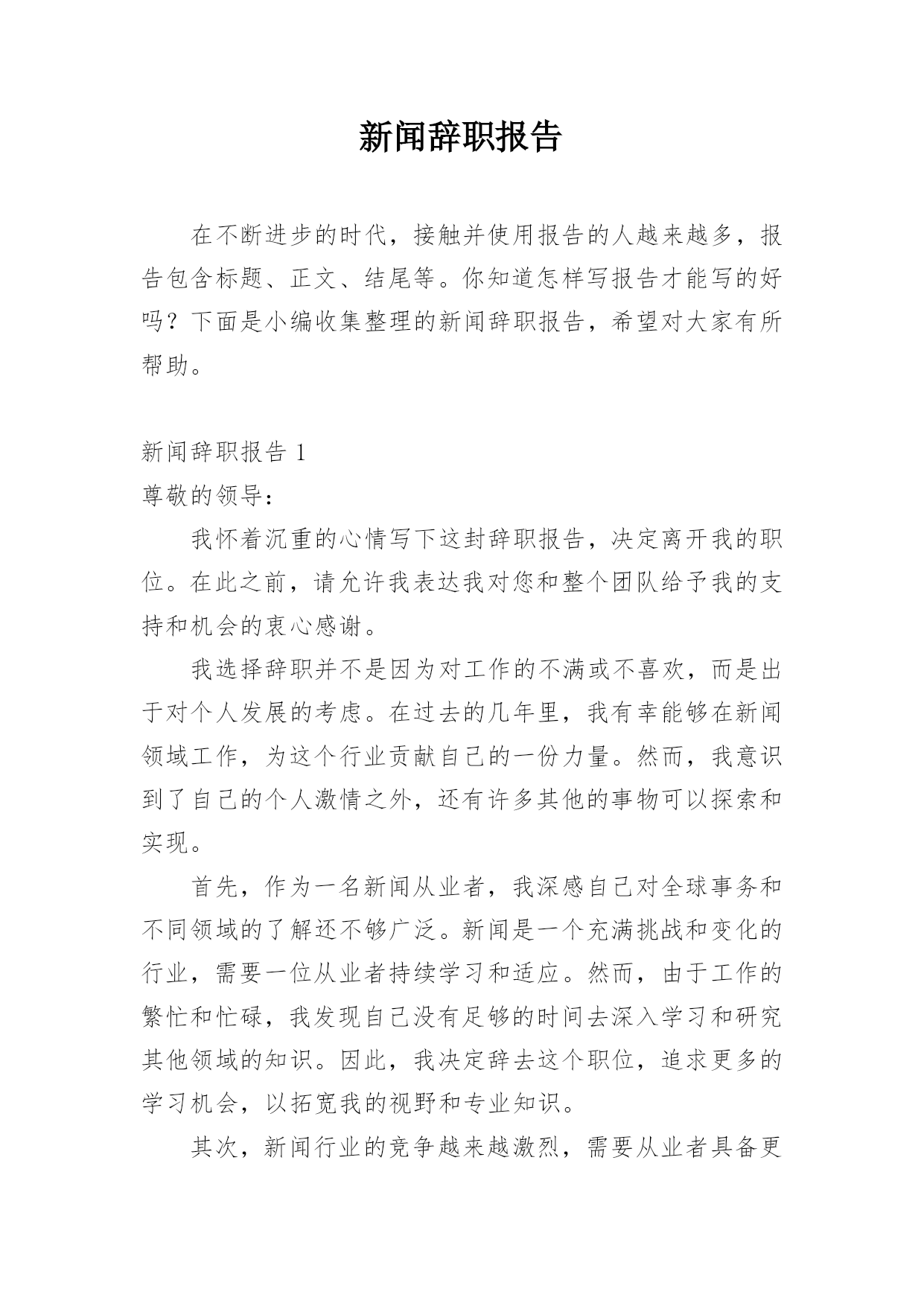 新闻辞职报告

在不断进步的时代，接触并使用报告的人越来越多，报告包含标题、正文、结尾等。你知道怎样写报告才能写的好吗？下面是小编收集整理的新闻辞职报告，希望对大家有所帮助。

新闻辞职报告 1

尊敬的领导：

我怀着沉重的心情写下这封辞职报告，决定离开我的职位。在此之前，请允许我表达我对您和整个团队给予我的支持和机会的衷心感谢。

我选择辞职并不是因为对工作的不满或不喜欢，而是出于对个人发展的考虑。在过去的几年里，我有幸能够在新闻领域工作，为这个行业贡献自己的一份力量。然而，我意识到了自己的个人激情之外，还有许多其他的事物可以探索和实现。

首先，作为一名新闻从业者，我深感自己对全球事务和不同领域的了解还不够广泛。新闻是一个充满挑战和变化的行业，需要一位从业者持续学习和适应。然而，由于工作的繁忙和忙碌，我发现自己没有足够的时间去深入学习和研究其他领域的知识。因此，我决定辞去这个职位，追求更多的学习机会，以拓宽我的视野和专业知识。

其次，新闻行业的竞争越来越激烈，需要从业者具备更